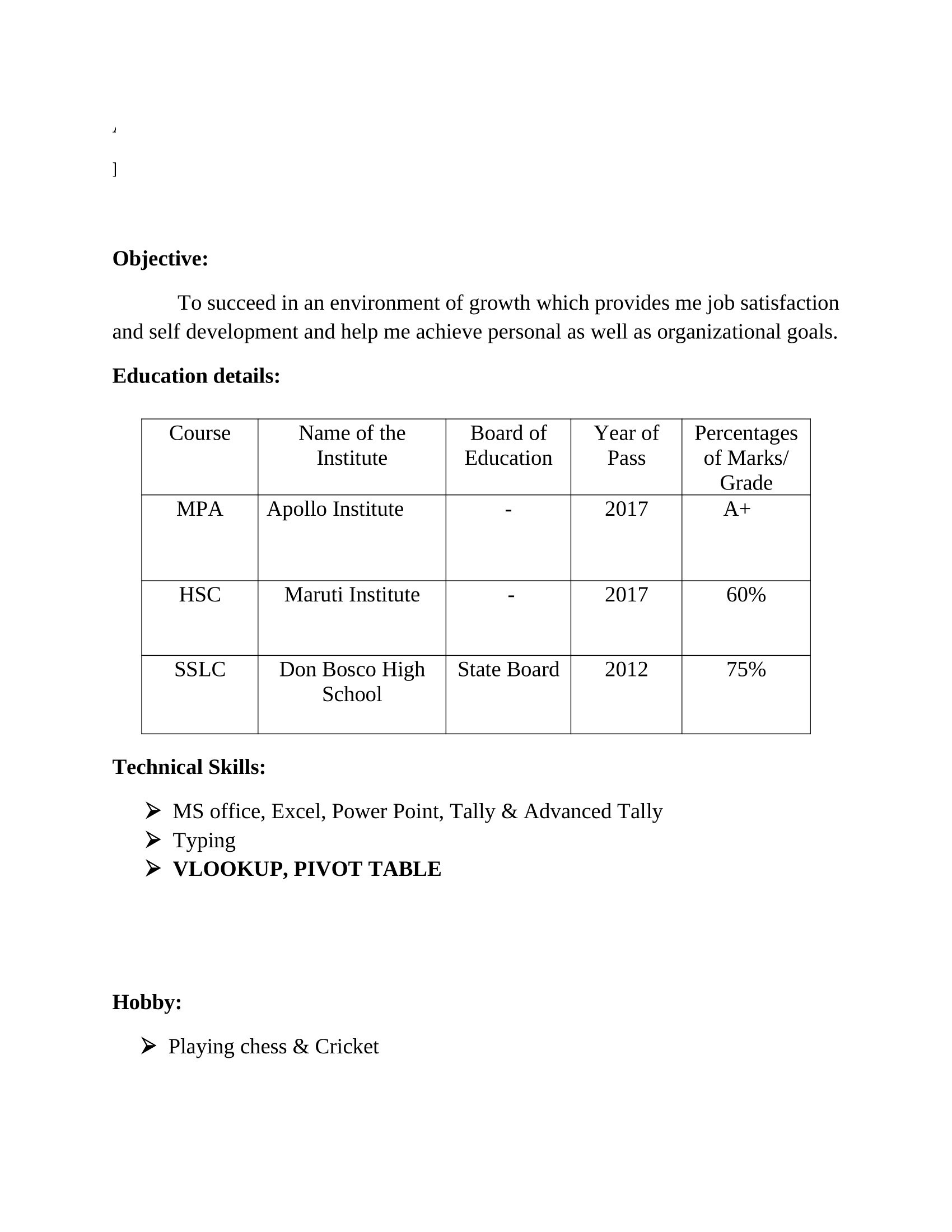 ]

Objective:

To succeed in an environment of growth which provides me job satisfaction and self development and help me achieve personal as well as organizational goals.

Education details:

| Course | Name of the Institute | Board of Education | Year of Pass | Percentages of Marks/ Grade |
|---|---|---|---|---|
| MPA | Apollo Institute | - | 2017 | A+ |
| HSC | Maruti Institute | - | 2017 | 60% |
| SSLC | Don Bosco High School | State Board | 2012 | 75% |

Technical Skills:

➢ MS office, Excel, Power Point, Tally & Advanced Tally
➢ Typing
➢ VLOOKUP, PIVOT TABLE

Hobby:

➢ Playing chess & Cricket